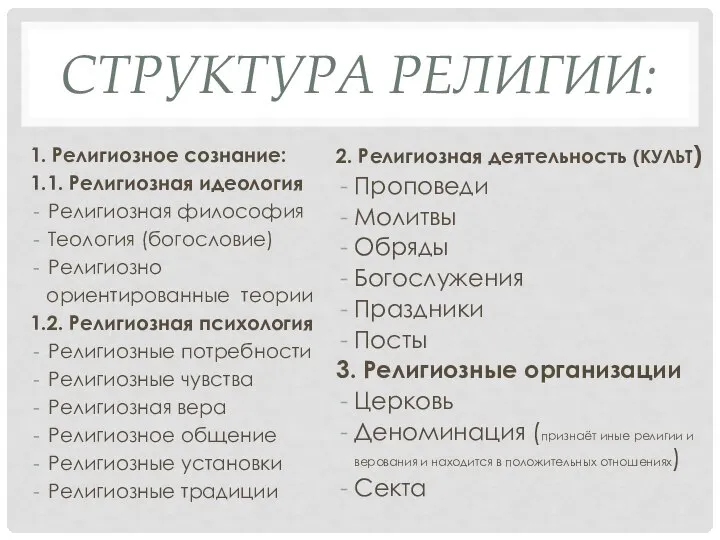 СТРУКТУРА РЕЛИГИИ:

1. Религиозное сознание:
1.1. Религиозная идеология
- Религиозная философия
- Теология (богословие)
- Религиозно ориентированные теории
1.2. Религиозная психология
- Религиозные потребности
- Религиозные чувства
- Религиозная вера
- Религиозное общение
- Религиозные установки
- Религиозные традиции

2. Религиозная деятельность (культ)
- Проповеди
- Молитвы
- Обряды
- Богослужения
- Праздники
- Посты
3. Религиозные организации
- Церковь
- Деноминация (признаёт иные религии и верования и находится в положительных отношениях)
- Секта